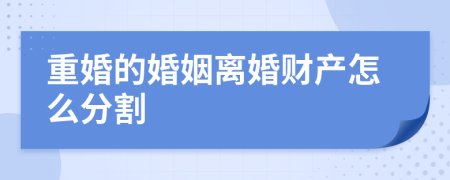 重婚的婚姻离婚财产怎么分割